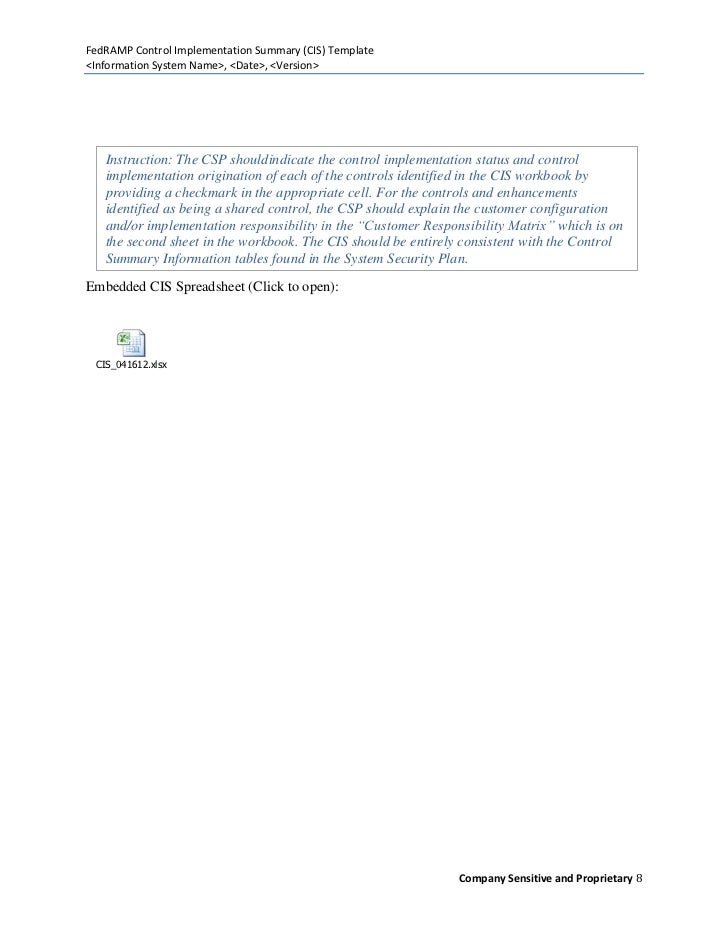 FedRAMP Control Implementation Summary (CIS) Template
<Information System Name>, <Date>, <Version>

Instruction: The CSP shouldindicate the control implementation status and control implementation origination of each of the controls identified in the CIS workbook by providing a checkmark in the appropriate cell. For the controls and enhancements identified as being a shared control, the CSP should explain the customer configuration and/or implementation responsibility in the "Customer Responsibility Matrix" which is on the second sheet in the workbook. The CIS should be entirely consistent with the Control Summary Information tables found in the System Security Plan.

Embedded CIS Spreadsheet (Click to open):

CIS_041612.xlsx

Company Sensitive and Proprietary 8